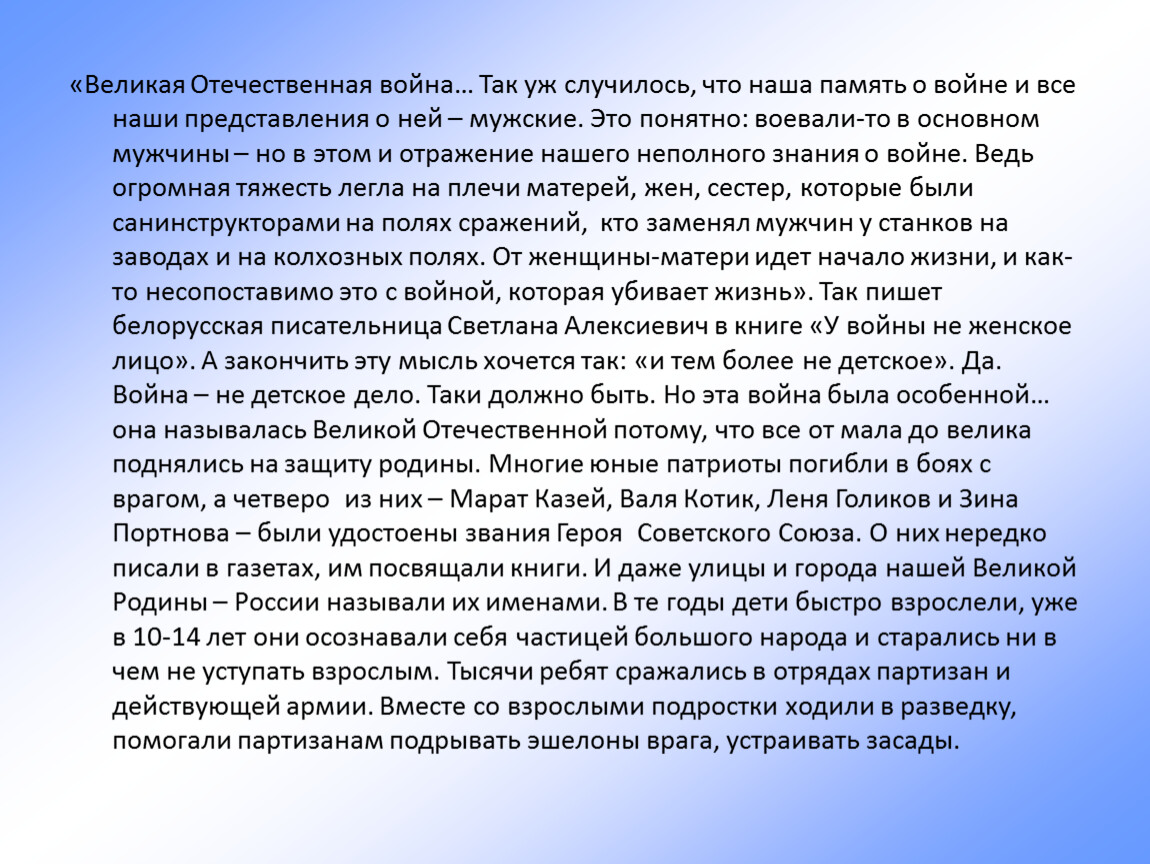 «Великая Отечественная война… Так уж случилось, что наша память о войне и все наши представления о ней – мужские. Это понятно: воевали-то в основном мужчины – но в этом и отражение нашего неполного знания о войне. Ведь огромная тяжесть легла на плечи матерей, жен, сестер, которые были санинструкторами на полях сражений, кто заменял мужчин у станков на заводах и на колхозных полях. От женщины-матери идет начало жизни, и как-то несопоставимо это с войной, которая убивает жизнь». Так пишет белорусская писательница Светлана Алексиевич в книге «У войны не женское лицо». А закончить эту мысль хочется так: «и тем более не детское». Да. Война – не детское дело. Таки должно быть. Но эта война была особенной… она называлась Великой Отечественной потому, что все от мала до велика поднялись на защиту родины. Многие юные патриоты погибли в боях с врагом, а четверо из них – Марат Казей, Валя Котик, Леня Голиков и Зина Портнова – были удостоены звания Героя Советского Союза. О них нередко писали в газетах, им посвящали книги. И даже улицы и города нашей Великой Родины – России называли их именами. В те годы дети быстро взрослели, уже в 10-14 лет они осознавали себя частицей большого народа и старались ни в чем не уступать взрослым. Тысячи ребят сражались в отрядах партизан и действующей армии. Вместе со взрослыми подростки ходили в разведку, помогали партизанам подрывать эшелоны врага, устраивать засады.